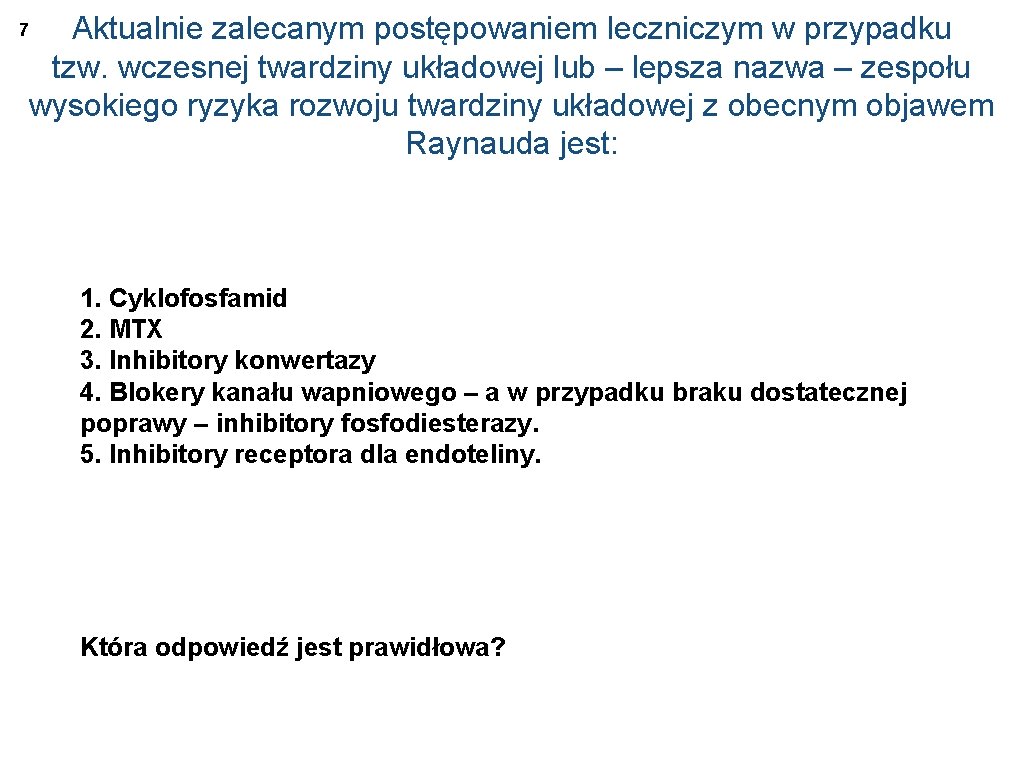 7

Aktualnie zalecanym postępowaniem leczniczym w przypadku tzw. wczesnej twardziny układowej lub – lepsza nazwa – zespołu wysokiego ryzyka rozwoju twardziny układowej z obecnym objawem Raynauda jest:

1. Cyklofosfamid
2. MTX
3. Inhibitory konwertazy
4. Blokery kanału wapniowego – a w przypadku braku dostatecznej poprawy – inhibitory fosfodiesterazy.
5. Inhibitory receptora dla endoteliny.

Która odpowiedź jest prawidłowa?